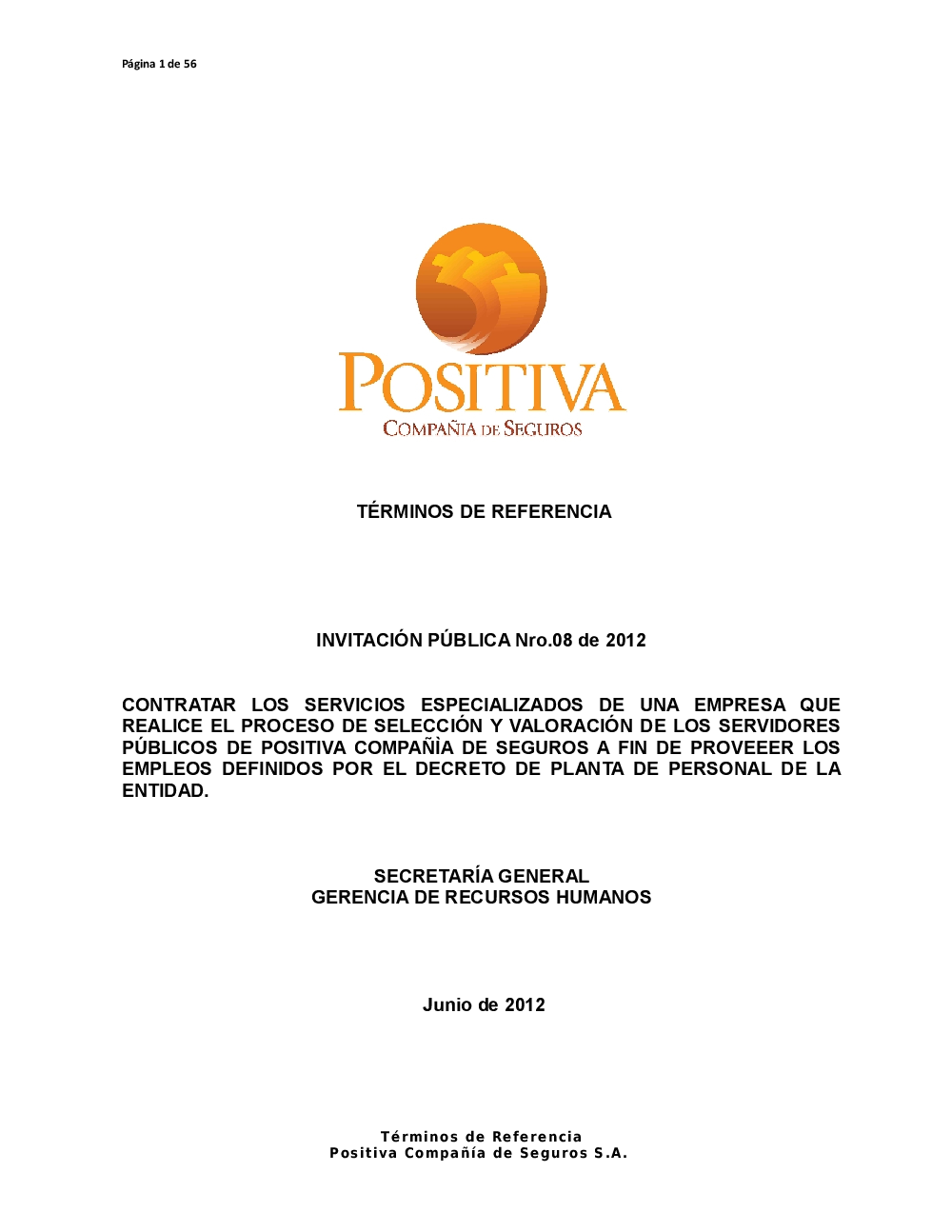 Página 1 de 56

POSITIVA
COMPAÑIA DE SEGUROS

TÉRMINOS DE REFERENCIA

INVITACIÓN PÚBLICA Nro.08 de 2012

CONTRATAR LOS SERVICIOS ESPECIALIZADOS DE UNA EMPRESA QUE REALICE EL PROCESO DE SELECCIÓN Y VALORACIÓN DE LOS SERVIDORES PÚBLICOS DE POSITIVA COMPAÑÌA DE SEGUROS A FIN DE PROVEEER LOS EMPLEOS DEFINIDOS POR EL DECRETO DE PLANTA DE PERSONAL DE LA ENTIDAD.

SECRETARÍA GENERAL
GERENCIA DE RECURSOS HUMANOS

Junio de 2012

Términos de Referencia
Positiva Compañía de Seguros S.A.